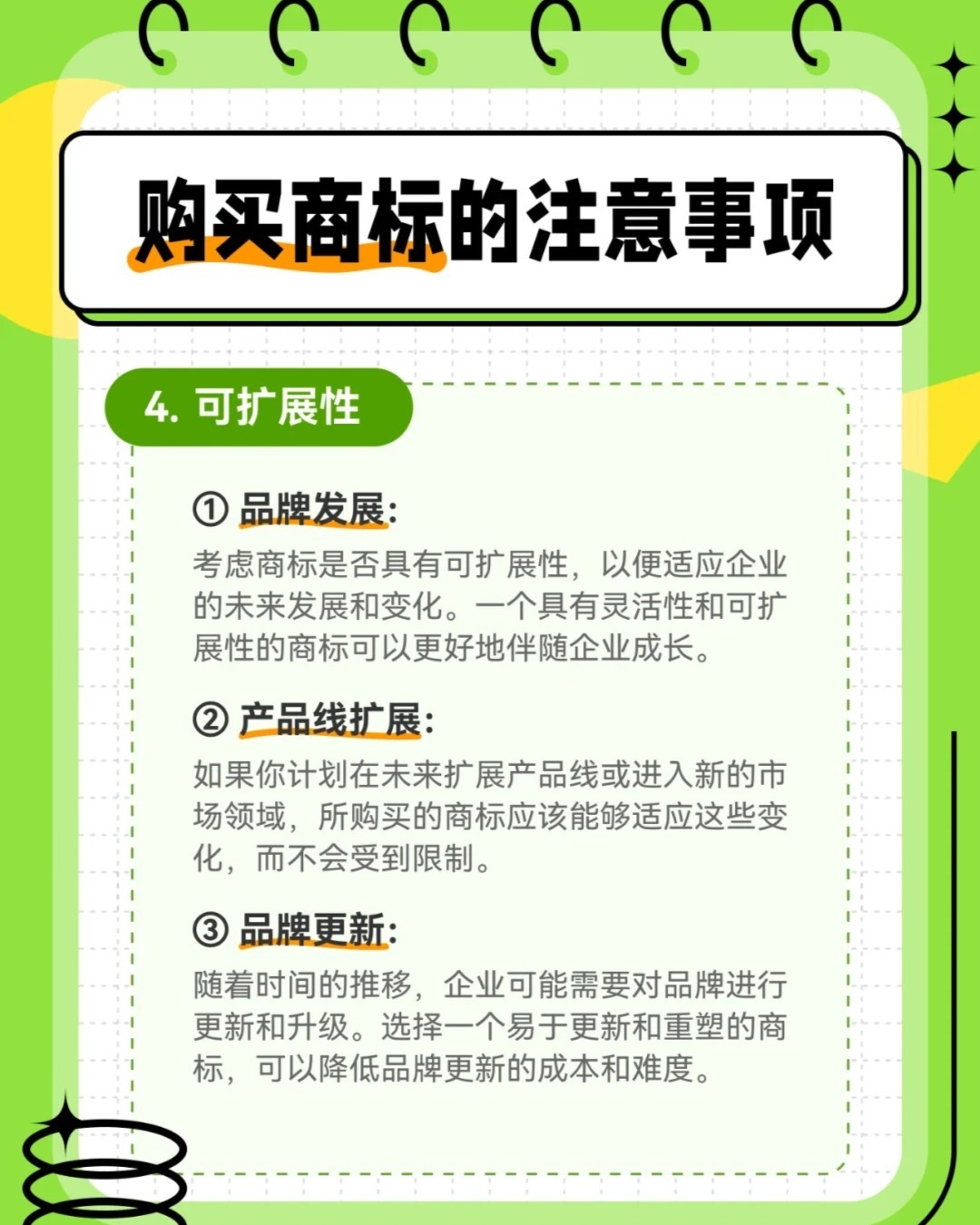 购买商标的注意事项

4. 可扩展性

① 品牌发展:

考虑商标是否具有可扩展性，以便适应企业的未来发展和变化。一个具有灵活性和可扩展性的商标可以更好地伴随企业成长。

② 产品线扩展:

如果你计划在未来扩展产品线或进入新的市场领域，所购买的商标应该能够适应这些变化，而不会受到限制。

③ 品牌更新:

随着时间的推移，企业可能需要对品牌进行更新和升级。选择一个易于更新和重塑的商标，可以降低品牌更新的成本和难度。